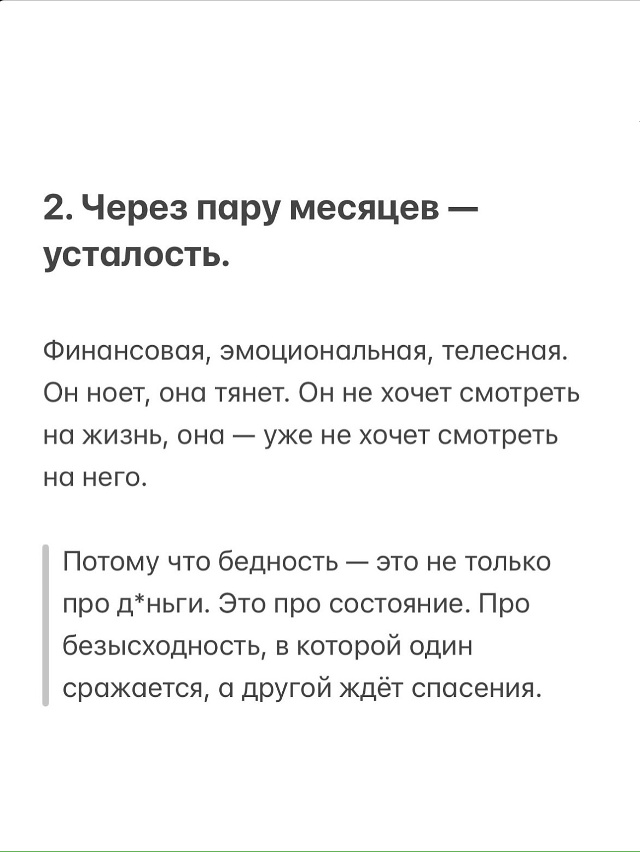 2. Через пару месяцев — усталость.

Финансовая, эмоциональная, телесная. Он ноет, она тянет. Он не хочет смотреть на жизнь, она — уже не хочет смотреть на него.

Потому что бедность — это не только про д*ньги. Это про состояние. Про безысходность, в которой один сражается, а другой ждёт спасения.